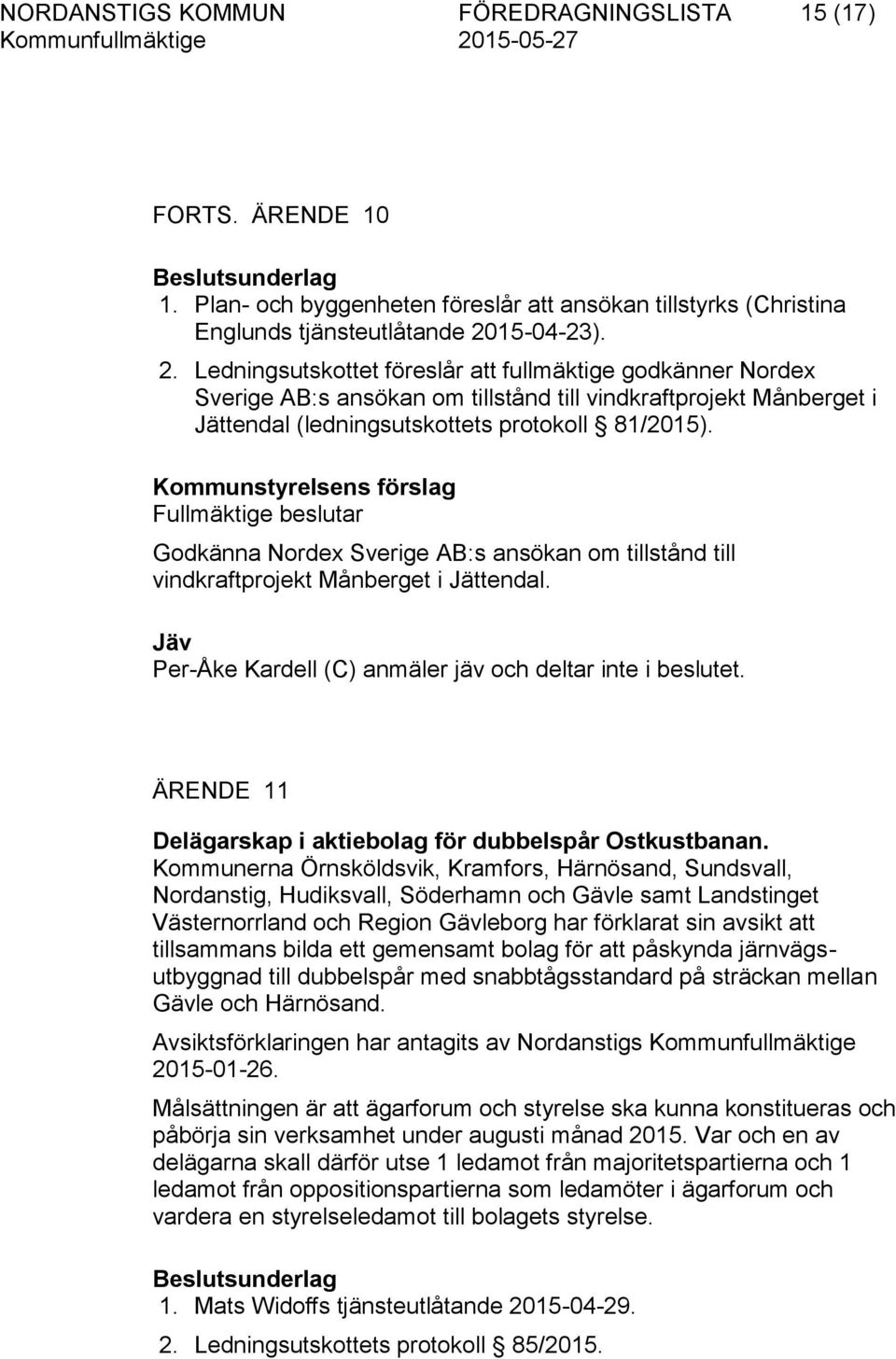 NORDANSTIGS KOMMUN FÖREDRAGNINGSLISTA 15 (17)
Kommunfullmäktige 2015-05-27

FORTS. ÄRENDE 10

Beslutsunderlag
1. Plan- och byggenheten föreslår att ansökan tillstyrks (Christina Englunds tjänsteutlåtande 2015-04-23).
2. Ledningsutskottet föreslår att fullmäktige godkänner Nordex Sverige AB:s ansökan om tillstånd till vindkraftprojekt Månberget i Jättendal (ledningsutskottets protokoll § 81/2015).

Kommunstyrelsens förslag
Fullmäktige beslutar

Godkänna Nordex Sverige AB:s ansökan om tillstånd till vindkraftprojekt Månberget i Jättendal.

Jäv
Per-Åke Kardell (C) anmäler jäv och deltar inte i beslutet.

ÄRENDE 11

Delägarskap i aktiebolag för dubbelspår Ostkustbanan.
Kommunerna Örnsköldsvik, Kramfors, Härnösand, Sundsvall, Nordanstig, Hudiksvall, Söderhamn och Gävle samt Landstinget Västernorrland och Region Gävleborg har förklarat sin avsikt att tillsammans bilda ett gemensamt bolag för att påskynda järnvägsutbyggnad till dubbelspår med snabbtågsstandard på sträckan mellan Gävle och Härnösand.

Avsiktsförklaringen har antagits av Nordanstigs Kommunfullmäktige 2015-01-26.

Målsättningen är att ägarforum och styrelse ska kunna konstitueras och påbörja sin verksamhet under augusti månad 2015. Var och en av delägarna skall därför utse 1 ledamot från majoritetspartierna och 1 ledamot från oppositionspartierna som ledamöter i ägarforum och vardera en styrelseledamot till bolagets styrelse.

Beslutsunderlag
1. Mats Widoffs tjänsteutlåtande 2015-04-29.
2. Ledningsutskottets protokoll § 85/2015.